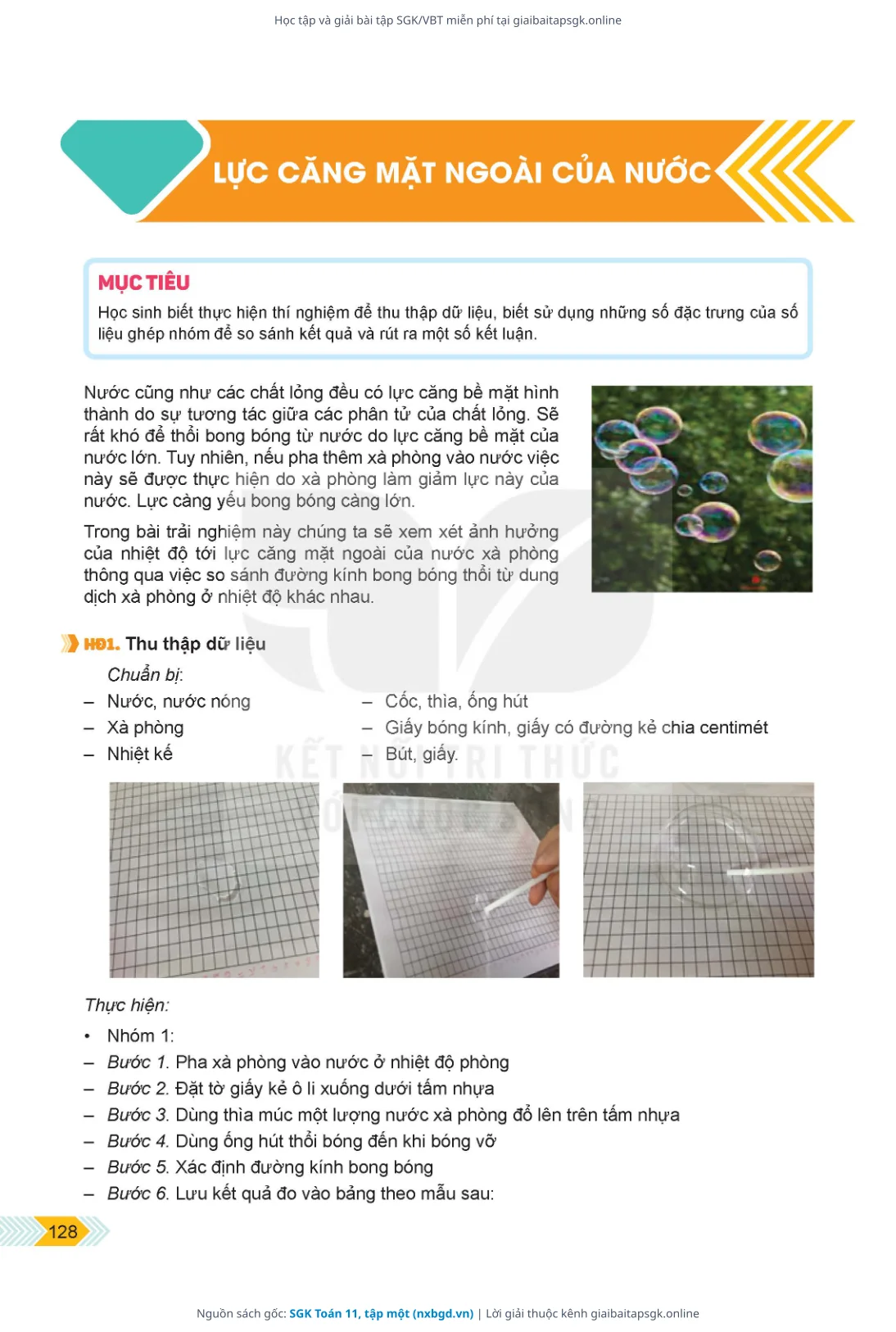 Học tập và giải bài tập SGK/VBT miễn phí tại giaibaitapsgk.online

LỰC CĂNG MẶT NGOÀI CỦA NƯỚC

MỤC TIÊU
Học sinh biết thực hiện thí nghiệm để thu thập dữ liệu, biết sử dụng những số đặc trưng của số liệu ghép nhóm để so sánh kết quả và rút ra một số kết luận.

Nước cũng như các chất lỏng đều có lực căng bề mặt hình thành do sự tương tác giữa các phân tử của chất lỏng. Sẽ rất khó để thổi bong bóng từ nước do lực căng bề mặt của nước lớn. Tuy nhiên, nếu pha thêm xà phòng vào nước việc này sẽ được thực hiện do xà phòng làm giảm lực này của nước. Lực càng yếu bong bóng càng lớn.

Trong bài trải nghiệm này chúng ta sẽ xem xét ảnh hưởng của nhiệt độ tới lực căng mặt ngoài của nước xà phòng thông qua việc so sánh đường kính bong bóng thổi từ dung dịch xà phòng ở nhiệt độ khác nhau.

HĐ1. Thu thập dữ liệu

Chuẩn bị:
– Nước, nước nóng
– Xà phòng
– Nhiệt kế
– Cốc, thìa, ống hút
– Giấy bóng kính, giấy có đường kẻ chia centimét
– Bút, giấy.

KẾT NỐI TRI THỨC VỚI CUỘC SỐNG

Thực hiện:
• Nhóm 1:
– Bước 1. Pha xà phòng vào nước ở nhiệt độ phòng
– Bước 2. Đặt tờ giấy kẻ ô li xuống dưới tấm nhựa
– Bước 3. Dùng thìa múc một lượng nước xà phòng đổ lên trên tấm nhựa
– Bước 4. Dùng ống hút thổi bóng đến khi bóng vỡ
– Bước 5. Xác định đường kính bong bóng
– Bước 6. Lưu kết quả đo vào bảng theo mẫu sau:

128

Nguồn sách gốc: SGK Toán 11, tập một (nxbgd.vn) | Lời giải thuộc kênh giaibaitapsgk.online